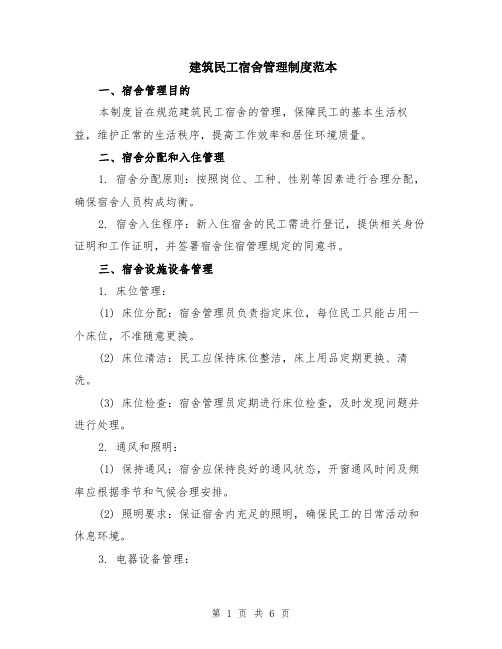 建筑民工宿舍管理制度范本

一、宿舍管理目的

本制度旨在规范建筑民工宿舍的管理，保障民工的基本生活权益，维护正常的生活秩序，提高工作效率和居住环境质量。

二、宿舍分配和入住管理

1. 宿舍分配原则：按照岗位、工种、性别等因素进行合理分配，确保宿舍人员构成均衡。

2. 宿舍入住程序：新入住宿舍的民工需进行登记，提供相关身份证明和工作证明，并签署宿舍住宿管理规定的同意书。

三、宿舍设施设备管理

1. 床位管理：

(1) 床位分配：宿舍管理员负责指定床位，每位民工只能占用一个床位，不准随意更换。

(2) 床位清洁：民工应保持床位整洁，床上用品定期更换、清洗。

(3) 床位检查：宿舍管理员定期进行床位检查，及时发现问题并进行处理。

2. 通风和照明：

(1) 保持通风：宿舍应保持良好的通风状态，开窗通风时间及频率应根据季节和气候合理安排。

(2) 照明要求：保证宿舍内充足的照明，确保民工的日常活动和休息环境。

3. 电器设备管理：

第 1 页 共 6 页